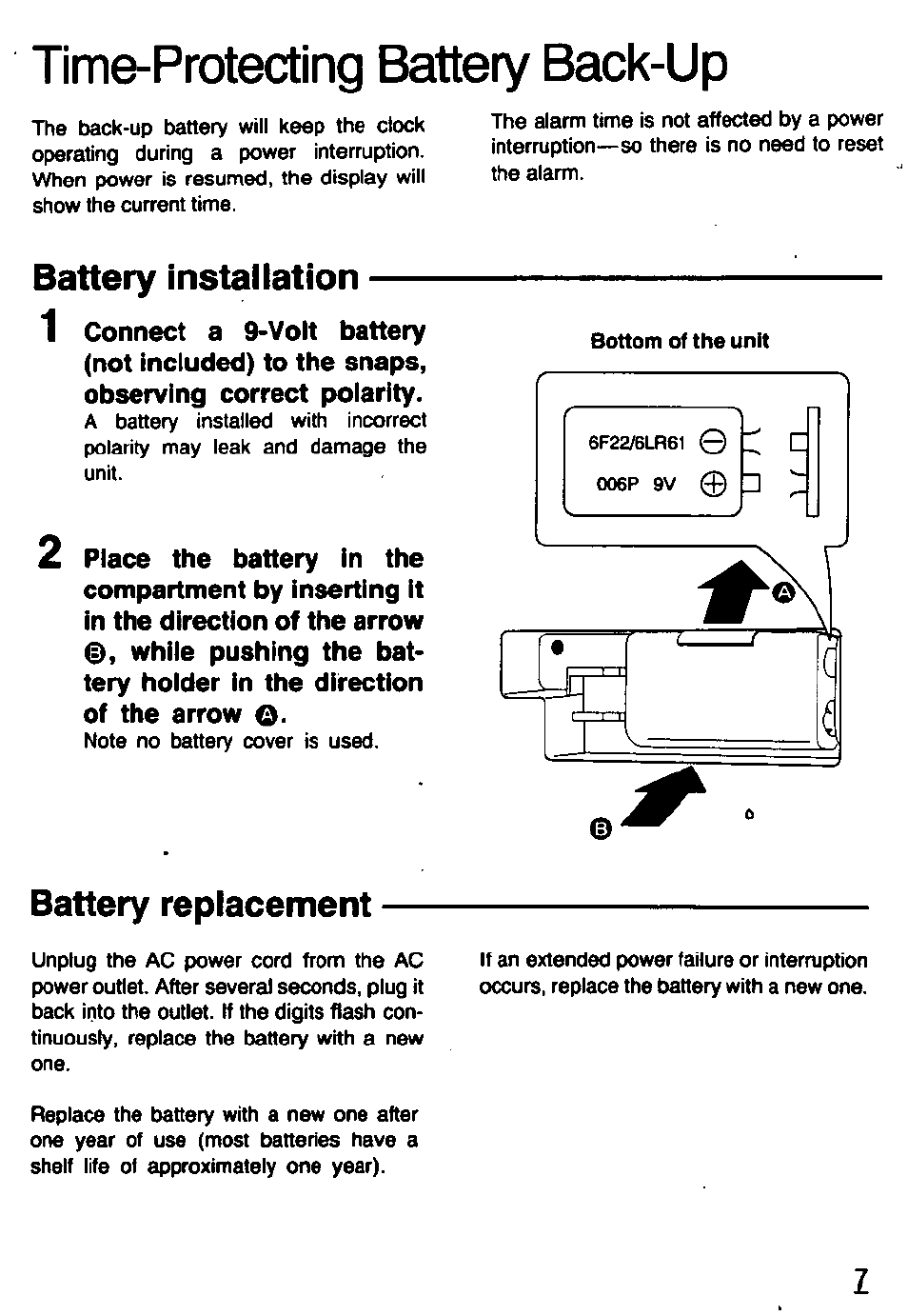 Time-Protecting Battery Back-Up

The back-up battery will keep the clock operating during a power interruption. When power is resumed, the display will show the current time.

The alarm time is not affected by a power interruption—so there is no need to reset the alarm.

Battery installation

1 Connect a 9-Volt battery (not included) to the snaps, observing correct polarity.
A battery installed with incorrect polarity may leak and damage the unit.

2 Place the battery in the compartment by inserting it in the direction of the arrow Ⓑ, while pushing the battery holder in the direction of the arrow Ⓐ.
Note no battery cover is used.

Bottom of the unit

6F22/6LR61 ⊖
006P 9V ⊕

Ⓐ

Ⓑ

Battery replacement

Unplug the AC power cord from the AC power outlet. After several seconds, plug it back into the outlet. If the digits flash continuously, replace the battery with a new one.

Replace the battery with a new one after one year of use (most batteries have a shelf life of approximately one year).

If an extended power failure or interruption occurs, replace the battery with a new one.

7